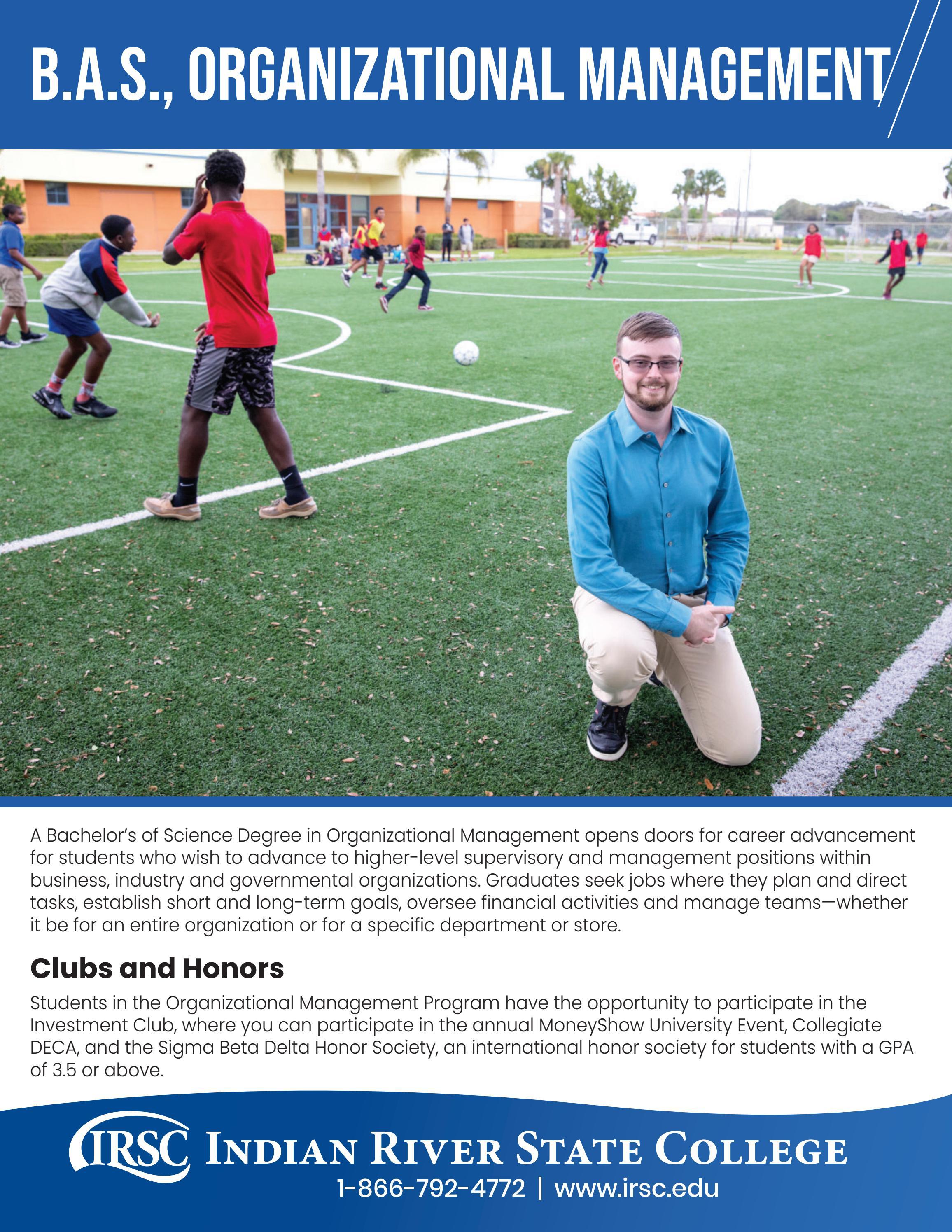 B.A.S., ORGANIZATIONAL MANAGEMENT

A Bachelor's of Science Degree in Organizational Management opens doors for career advancement for students who wish to advance to higher-level supervisory and management positions within business, industry and governmental organizations. Graduates seek jobs where they plan and direct tasks, establish short and long-term goals, oversee financial activities and manage teams—whether it be for an entire organization or for a specific department or store.

Clubs and Honors

Students in the Organizational Management Program have the opportunity to participate in the Investment Club, where you can participate in the annual MoneyShow University Event, Collegiate DECA, and the Sigma Beta Delta Honor Society, an international honor society for students with a GPA of 3.5 or above.

IRSC INDIAN RIVER STATE COLLEGE
1-866-792-4772 | www.irsc.edu